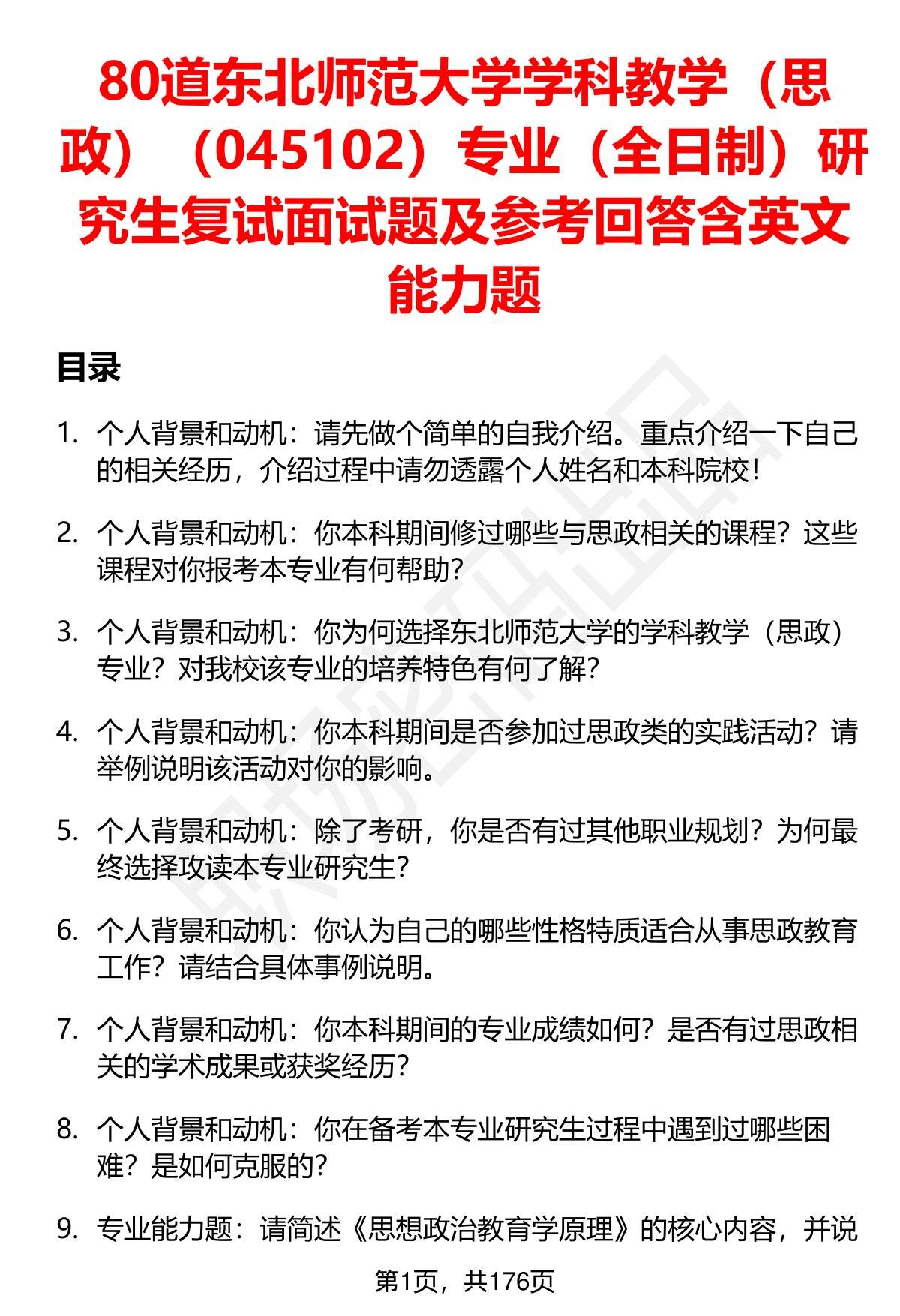 80道东北师范大学学科教学（思政）（045102）专业（全日制）研究生复试面试题及参考回答含英文能力题

目录

1. 个人背景和动机：请先做个简单的自我介绍。重点介绍一下自己的相关经历，介绍过程中请勿透露个人姓名和本科院校！

2. 个人背景和动机：你本科期间修过哪些与思政相关的课程？这些课程对你报考本专业有何帮助？

3. 个人背景和动机：你为何选择东北师范大学的学科教学（思政）专业？对我校该专业的培养特色有何了解？

4. 个人背景和动机：你本科期间是否参加过思政类的实践活动？请举例说明该活动对你的影响。

5. 个人背景和动机：除了考研，你是否有过其他职业规划？为何最终选择攻读本专业研究生？

6. 个人背景和动机：你认为自己的哪些性格特质适合从事思政教育工作？请结合具体事例说明。

7. 个人背景和动机：你本科期间的专业成绩如何？是否有过思政相关的学术成果或获奖经历？

8. 个人背景和动机：你在备考本专业研究生过程中遇到过哪些困难？是如何克服的？

9. 专业能力题：请简述《思想政治教育学原理》的核心内容，并说

第1页，共176页